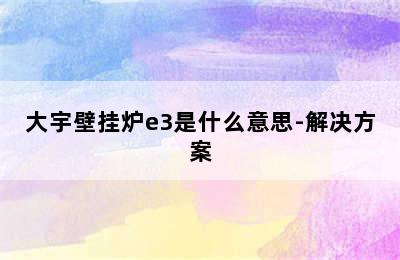 大宇壁挂炉e3是什么意思-解决方案